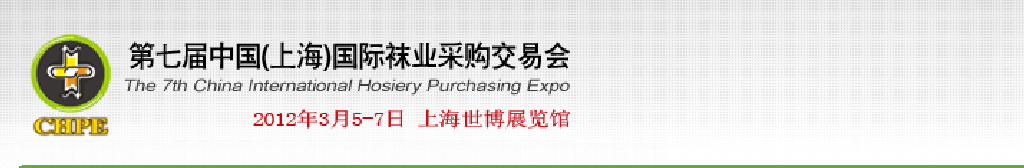 CHPE

第七届中国(上海)国际袜业采购交易会
The 7th China International Hosiery Purchasing Expo
2012年3月5-7日 上海世博展览馆